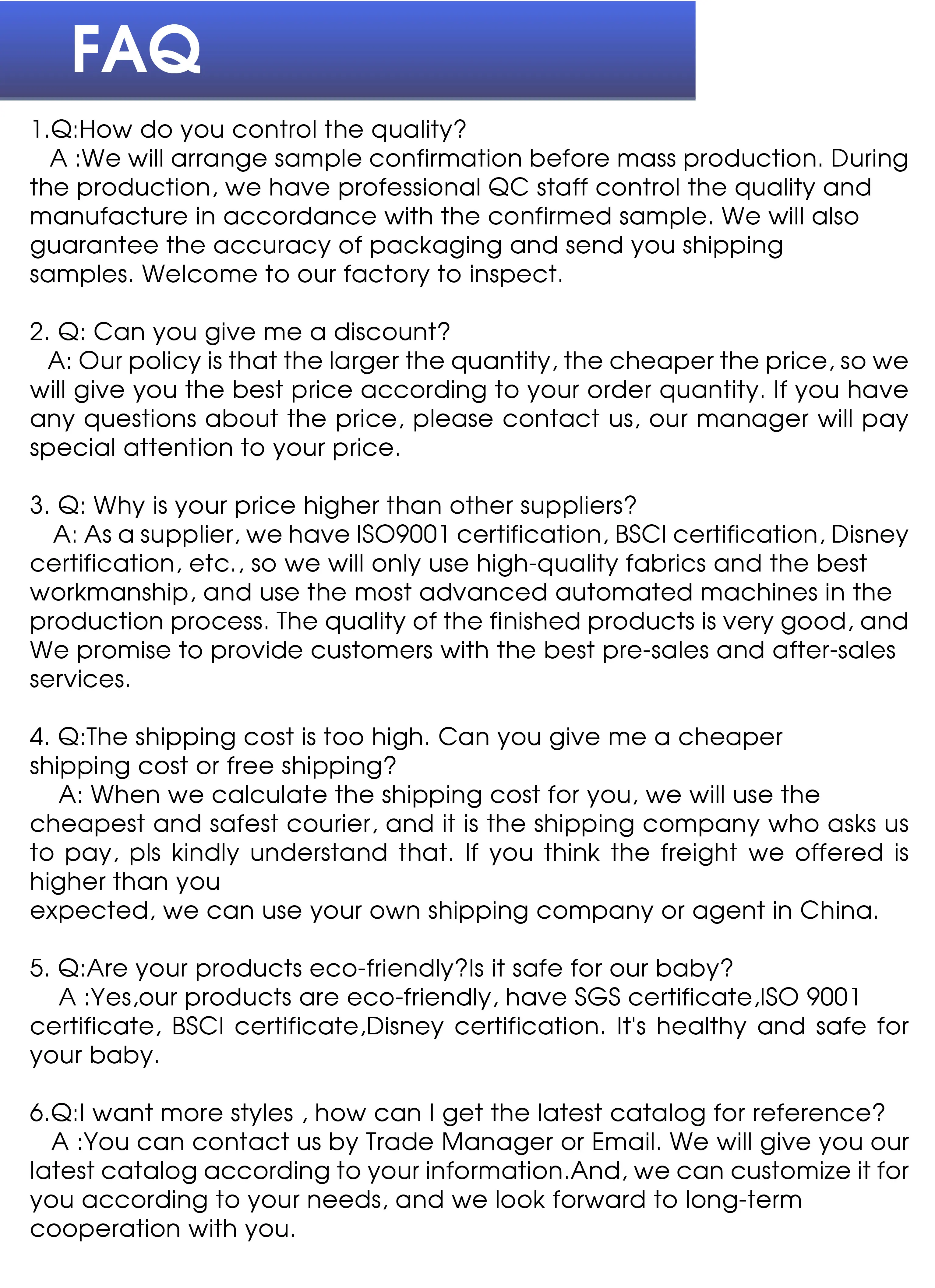 FAQ

1.Q:How do you control the quality?
A :We will arrange sample confirmation before mass production. During the production, we have professional QC staff control the quality and manufacture in accordance with the confirmed sample. We will also guarantee the accuracy of packaging and send you shipping samples. Welcome to our factory to inspect.

2. Q: Can you give me a discount?
A: Our policy is that the larger the quantity, the cheaper the price, so we will give you the best price according to your order quantity. If you have any questions about the price, please contact us, our manager will pay special attention to your price.

3. Q: Why is your price higher than other suppliers?
A: As a supplier, we have ISO9001 certification, BSCI certification, Disney certification, etc., so we will only use high-quality fabrics and the best workmanship, and use the most advanced automated machines in the production process. The quality of the finished products is very good, and We promise to provide customers with the best pre-sales and after-sales services.

4. Q:The shipping cost is too high. Can you give me a cheaper shipping cost or free shipping?
A: When we calculate the shipping cost for you, we will use the cheapest and safest courier, and it is the shipping company who asks us to pay, pls kindly understand that. If you think the freight we offered is higher than you
expected, we can use your own shipping company or agent in China.

5. Q:Are your products eco-friendly?Is it safe for our baby?
A :Yes,our products are eco-friendly, have SGS certificate,ISO 9001 certificate, BSCI certificate,Disney certification. It's healthy and safe for your baby.

6.Q:I want more styles , how can I get the latest catalog for reference?
A :You can contact us by Trade Manager or Email. We will give you our latest catalog according to your information.And, we can customize it for you according to your needs, and we look forward to long-term cooperation with you.